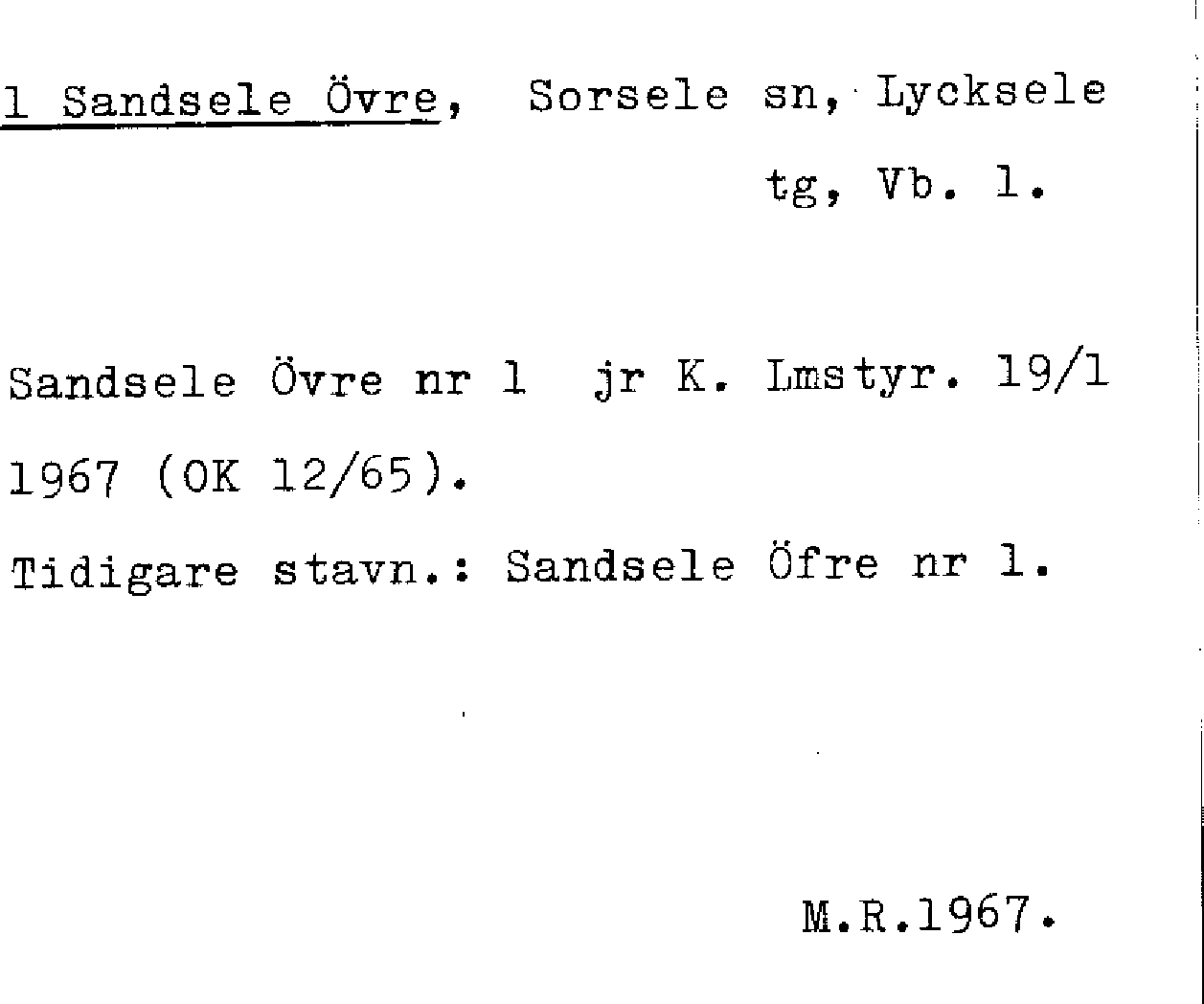 1 Sandsele Övre, Sorsele sn, Lycksele tg, Vb. l.

Sandsele Övre nr 1 jr K. Lmstyr. 19/1 1967 (OK 12/65).

Tidigare stavn.: Sandsele Öfre nr 1.

M.R.1967.